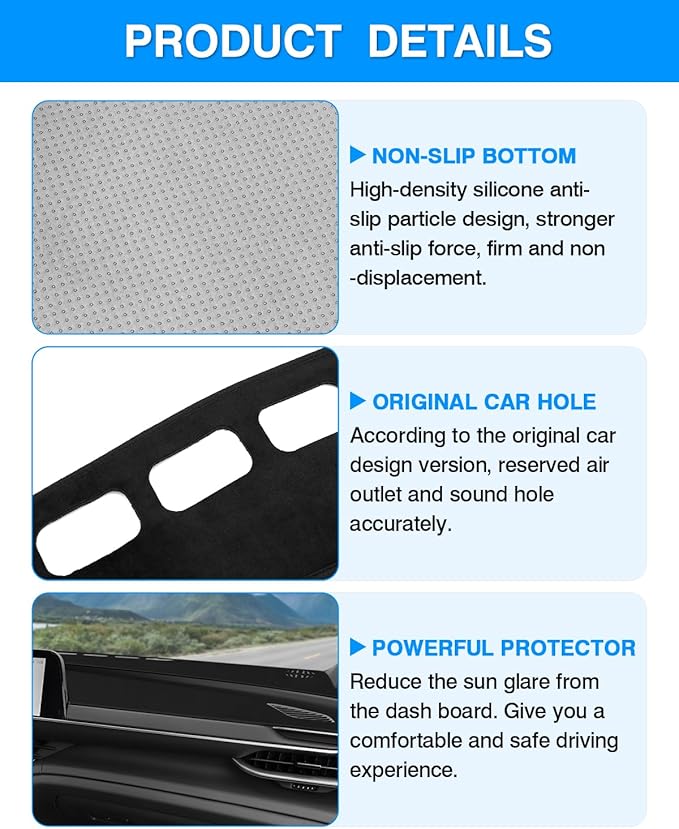 PRODUCT DETAILS

NON-SLIP BOTTOM
High-density silicone anti-slip particle design, stronger anti-slip force, firm and non -displacement.

ORIGINAL CAR HOLE
According to the original car design version, reserved air outlet and sound hole accurately.

POWERFUL PROTECTOR
Reduce the sun glare from the dash board. Give you a comfortable and safe driving experience.